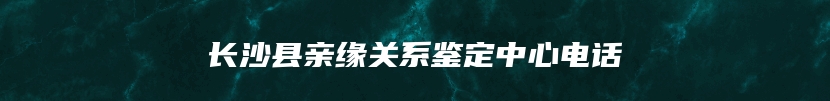 长沙县亲缘关系鉴定中心电话